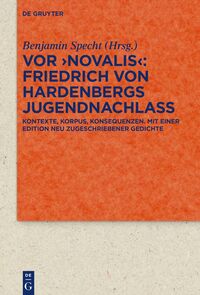 DE GRUYTER

Benjamin Specht (Hrsg.)

VOR ›NOVALIS‹: FRIEDRICH VON HARDENBERGS JUGENDNACHLASS

KONTEXTE, KORPUS, KONSEQUENZEN. MIT EINER EDITION NEU ZUGESCHRIEBENER GEDICHTE

DE G